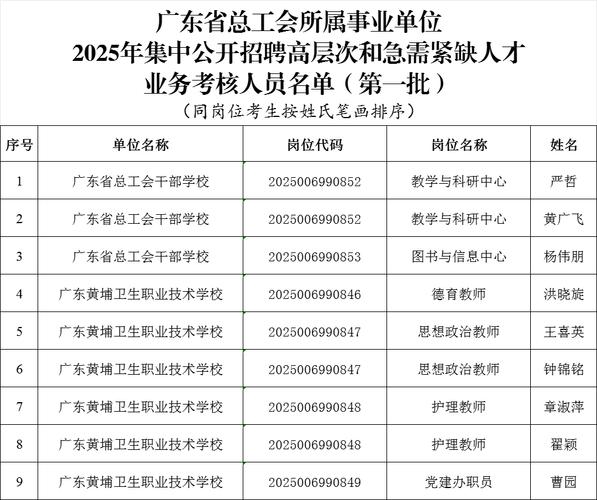 广东省总工会所属事业单位
2025年集中公开招聘高层次和急需紧缺人才
业务考核人员名单（第一批）
（同岗位考生按姓氏笔画排序）

| 序号 | 单位名称 | 岗位代码 | 岗位名称 | 姓名 |
|---|---|---|---|---|
| 1 | 广东省总工会干部学校 | 2025006990852 | 教学与科研中心 | 严哲 |
| 2 | 广东省总工会干部学校 | 2025006990852 | 教学与科研中心 | 黄广飞 |
| 3 | 广东省总工会干部学校 | 2025006990853 | 图书与信息中心 | 杨伟朋 |
| 4 | 广东黄埔卫生职业技术学校 | 2025006990846 | 德育教师 | 洪晓旋 |
| 5 | 广东黄埔卫生职业技术学校 | 2025006990847 | 思想政治教师 | 王喜英 |
| 6 | 广东黄埔卫生职业技术学校 | 2025006990847 | 思想政治教师 | 钟锦铭 |
| 7 | 广东黄埔卫生职业技术学校 | 2025006990848 | 护理教师 | 章淑萍 |
| 8 | 广东黄埔卫生职业技术学校 | 2025006990848 | 护理教师 | 翟颖 |
| 9 | 广东黄埔卫生职业技术学校 | 2025006990849 | 党建办职员 | 曹园 |